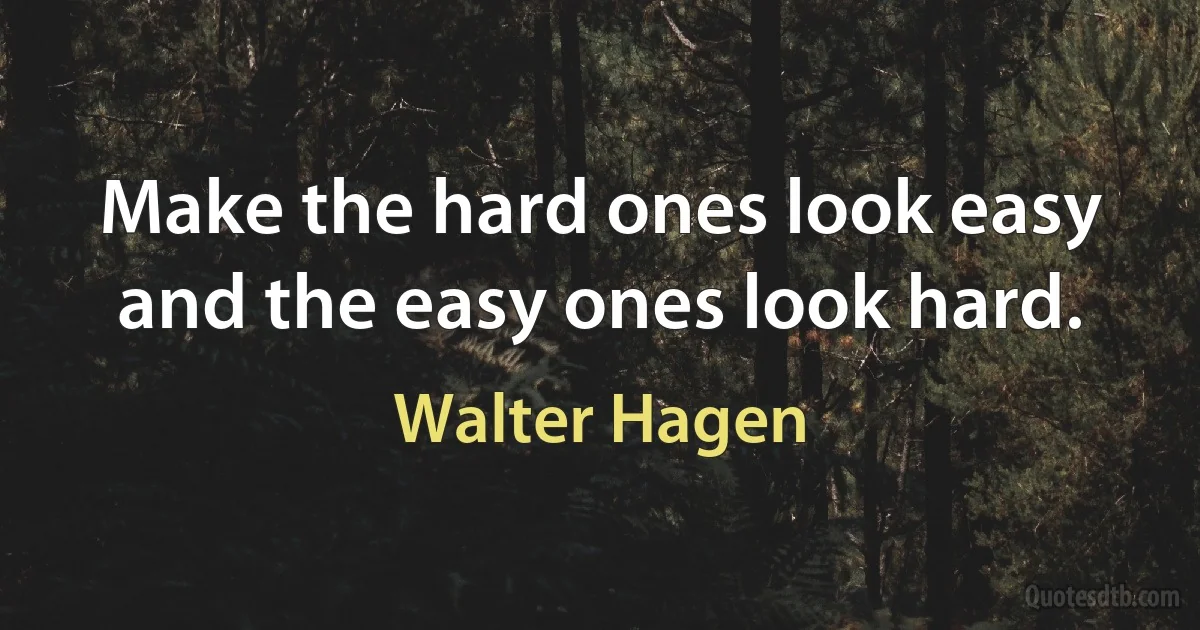 Make the hard ones look easy and the easy ones look hard.

Walter Hagen

Quotesdtb.com